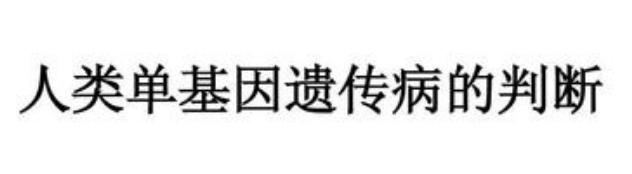 人类单基因遗传病的判断